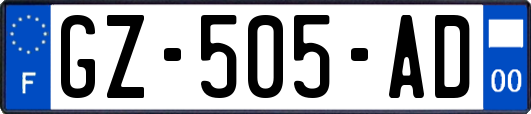 F
GZ-505-AD
00